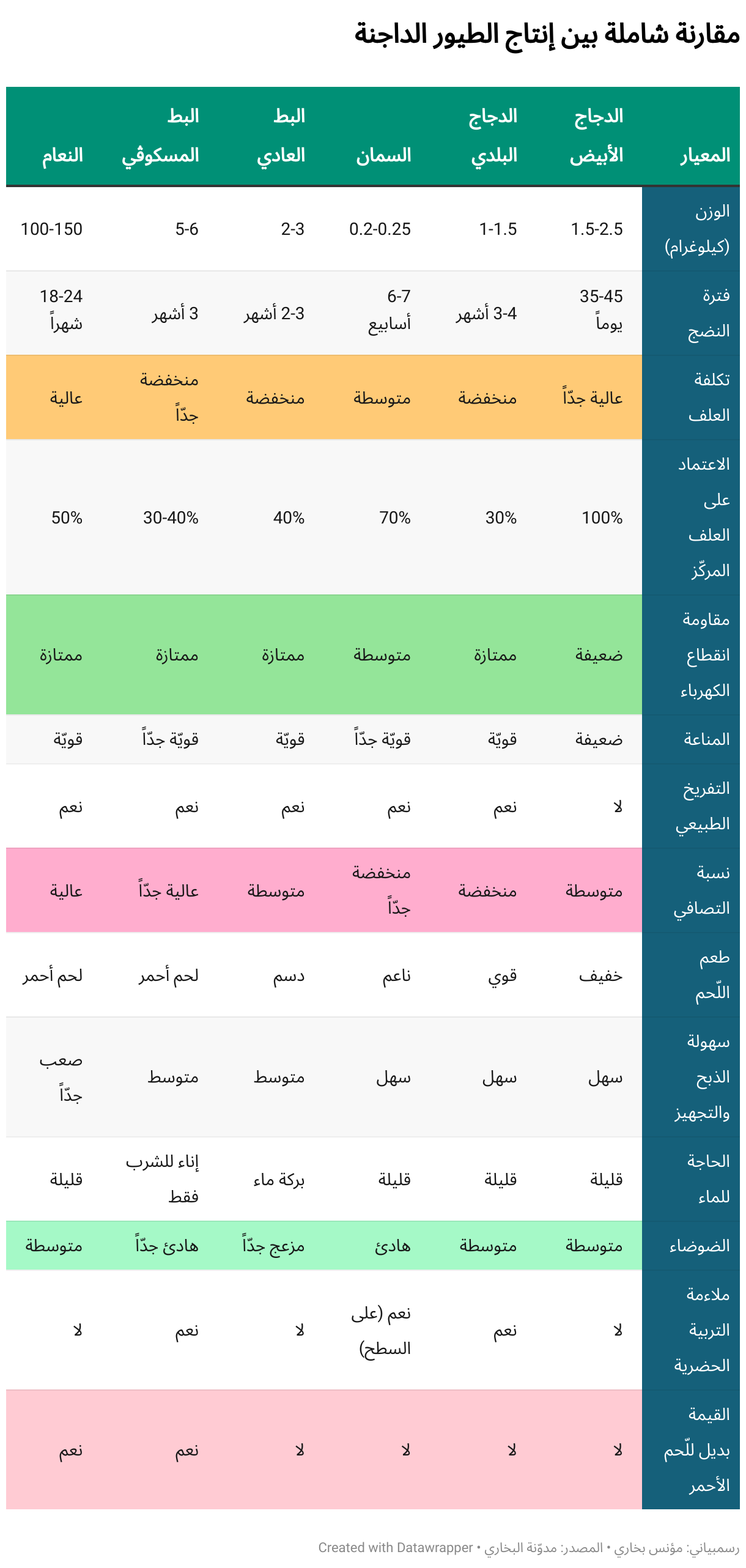 مقارنة شاملة بين إنتاج الطيور الداجنة

| المعيار | الدجاج الأبيض | الدجاج البلدي | السمان | البط العادي | البط المسكوڤي | النعام |
|---|---|---|---|---|---|---|
| الوزن (كيلوغرام) | 1.5-2.5 | 1-1.5 | 0.2-0.25 | 2-3 | 5-6 | 100-150 |
| فترة النضج | 35-45 يوماً | 3-4 أشهر | 6-7 أسابيع | 2-3 أشهر | 3 أشهر | 18-24 شهراً |
| تكلفة العلف | عالية جدّاً | منخفضة | متوسطة | منخفضة | منخفضة جدّاً | عالية |
| الاعتماد على العلف المركّز | 100% | 30% | 70% | 40% | 30-40% | 50% |
| مقاومة انقطاع الكهرباء | ضعيفة | ممتازة | متوسطة | ممتازة | ممتازة | ممتازة |
| المناعة | ضعيفة | قويّة | قويّة جدّاً | قويّة | قويّة جدّاً | قويّة |
| التفريخ الطبيعي | لا | نعم | نعم | نعم | نعم | نعم |
| نسبة التصافي | متوسطة | منخفضة | منخفضة جدّاً | متوسطة | عالية جدّاً | عالية |
| طعم اللّحم | خفيف | قوي | ناعم | دسم | لحم أحمر | لحم أحمر |
| سهولة الذبح والتجهيز | سهل | سهل | سهل | متوسط | متوسط | صعب جدّاً |
| الحاجة للماء | قليلة | قليلة | قليلة | بركة ماء | إناء للشرب فقط | قليلة |
| الضوضاء | متوسطة | متوسطة | هادئ | مزعج جدّاً | هادئ جدّاً | متوسطة |
| ملاءمة التربية الحضرية | لا | نعم | نعم (على السطح) | لا | نعم | لا |
| القيمة بديل للّحم الأحمر | لا | لا | لا | لا | نعم | نعم |

رسمبياني: مؤنس بخاري • المصدر: مدوّنة البخاري • Created with Datawrapper